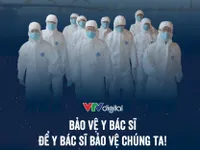 VTV digital

BẢO VỆ Y BÁC SĨ
ĐỂ Y BÁC SĨ BẢO VỆ CHÚNG TA!